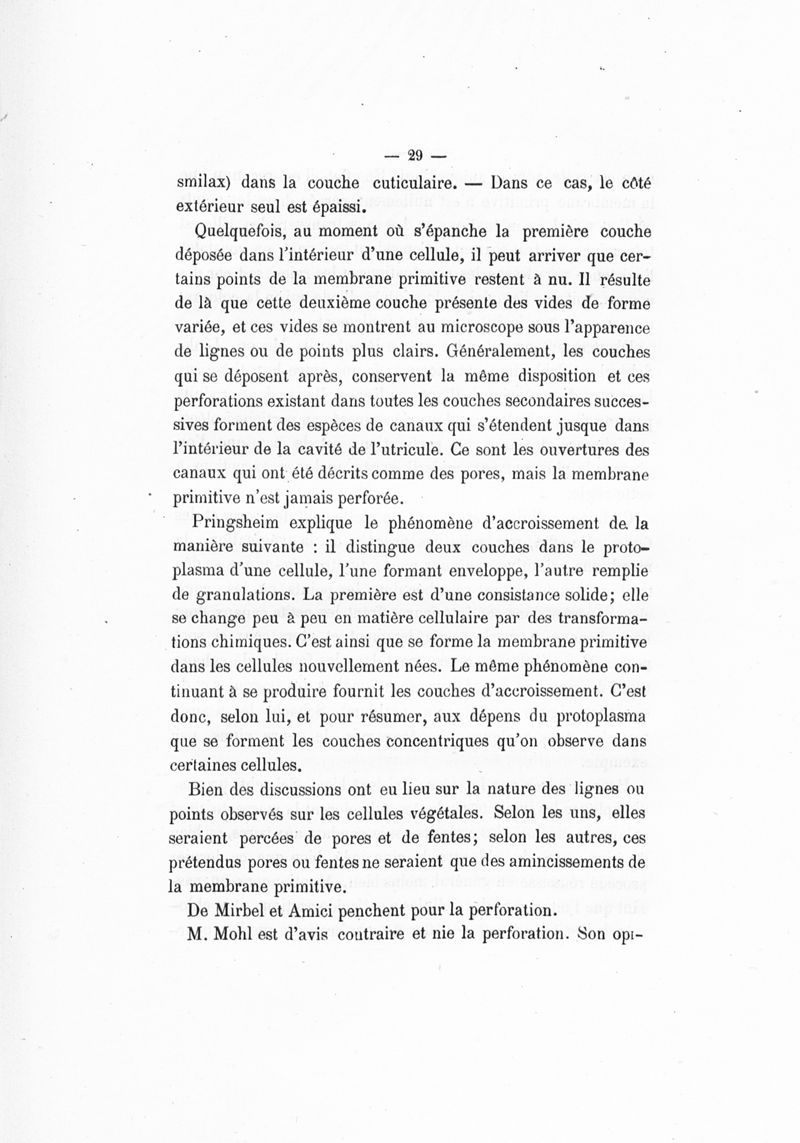 — 29 —

smilax) dans la couche cuticulaire. — Dans ce cas, le côté extérieur seul est épaissi.

Quelquefois, au moment où s'épanche la première couche déposée dans l'intérieur d'une cellule, il peut arriver que certains points de la membrane primitive restent à nu. Il résulte de là que cette deuxième couche présente des vides de forme variée, et ces vides se montrent au microscope sous l'apparence de lignes ou de points plus clairs. Généralement, les couches qui se déposent après, conservent la même disposition et ces perforations existant dans toutes les couches secondaires successives forment des espèces de canaux qui s'étendent jusque dans l'intérieur de la cavité de l'utricule. Ce sont les ouvertures des canaux qui ont été décrits comme des pores, mais la membrane primitive n'est jamais perforée.

Pringsheim explique le phénomène d'accroissement de la manière suivante : il distingue deux couches dans le protoplasma d'une cellule, l'une formant enveloppe, l'autre remplie de granulations. La première est d'une consistance solide; elle se change peu à peu en matière cellulaire par des transformations chimiques. C'est ainsi que se forme la membrane primitive dans les cellules nouvellement nées. Le même phénomène continuant à se produire fournit les couches d'accroissement. C'est donc, selon lui, et pour résumer, aux dépens du protoplasma que se forment les couches concentriques qu'on observe dans certaines cellules.

Bien des discussions ont eu lieu sur la nature des lignes ou points observés sur les cellules végétales. Selon les uns, elles seraient percées de pores et de fentes; selon les autres, ces prétendus pores ou fentes ne seraient que des amincissements de la membrane primitive.

De Mirbel et Amici penchent pour la perforation.

M. Mohl est d'avis contraire et nie la perforation. Son opi-